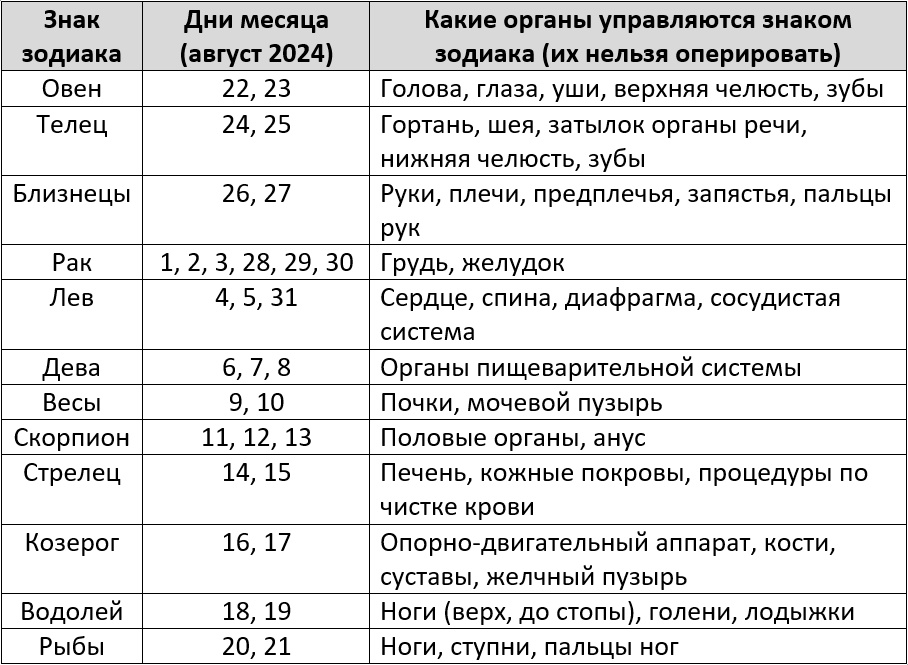 | Знак зодиака | Дни месяца (август 2024) | Какие органы управляются знаком зодиака (их нельзя оперировать) |
|---|---|---|
| Овен | 22, 23 | Голова, глаза, уши, верхняя челюсть, зубы |
| Телец | 24, 25 | Гортань, шея, затылок органы речи, нижняя челюсть, зубы |
| Близнецы | 26, 27 | Руки, плечи, предплечья, запястья, пальцы рук |
| Рак | 1, 2, 3, 28, 29, 30 | Грудь, желудок |
| Лев | 4, 5, 31 | Сердце, спина, диафрагма, сосудистая система |
| Дева | 6, 7, 8 | Органы пищеварительной системы |
| Весы | 9, 10 | Почки, мочевой пузырь |
| Скорпион | 11, 12, 13 | Половые органы, анус |
| Стрелец | 14, 15 | Печень, кожные покровы, процедуры по чистке крови |
| Козерог | 16, 17 | Опорно-двигательный аппарат, кости, суставы, желчный пузырь |
| Водолей | 18, 19 | Ноги (верх, до стопы), голени, лодыжки |
| Рыбы | 20, 21 | Ноги, ступни, пальцы ног |